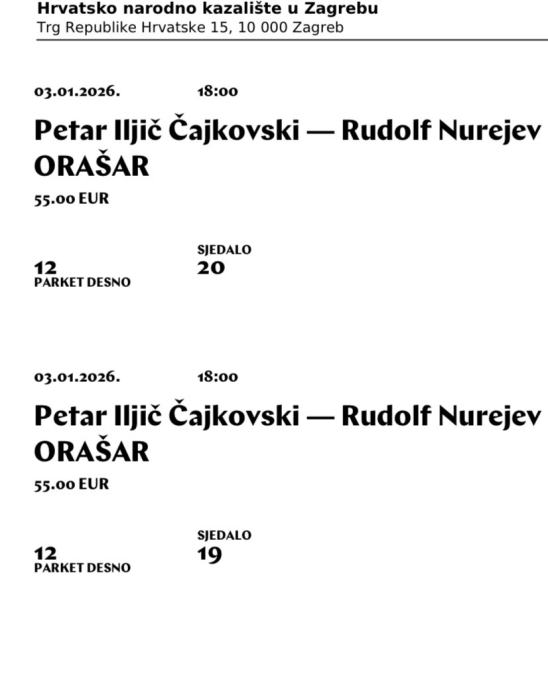 Hrvatsko narodno kazalište u Zagrebu
Trg Republike Hrvatske 15, 10 000 Zagreb

03.01.2026. 18:00

Petar Iljič Čajkovski — Rudolf Nurejev
ORAŠAR

55.00 EUR

12
PARKET DESNO

SJEDALO
20

03.01.2026. 18:00

Petar Iljič Čajkovski — Rudolf Nurejev
ORAŠAR

55.00 EUR

12
PARKET DESNO

SJEDALO
19